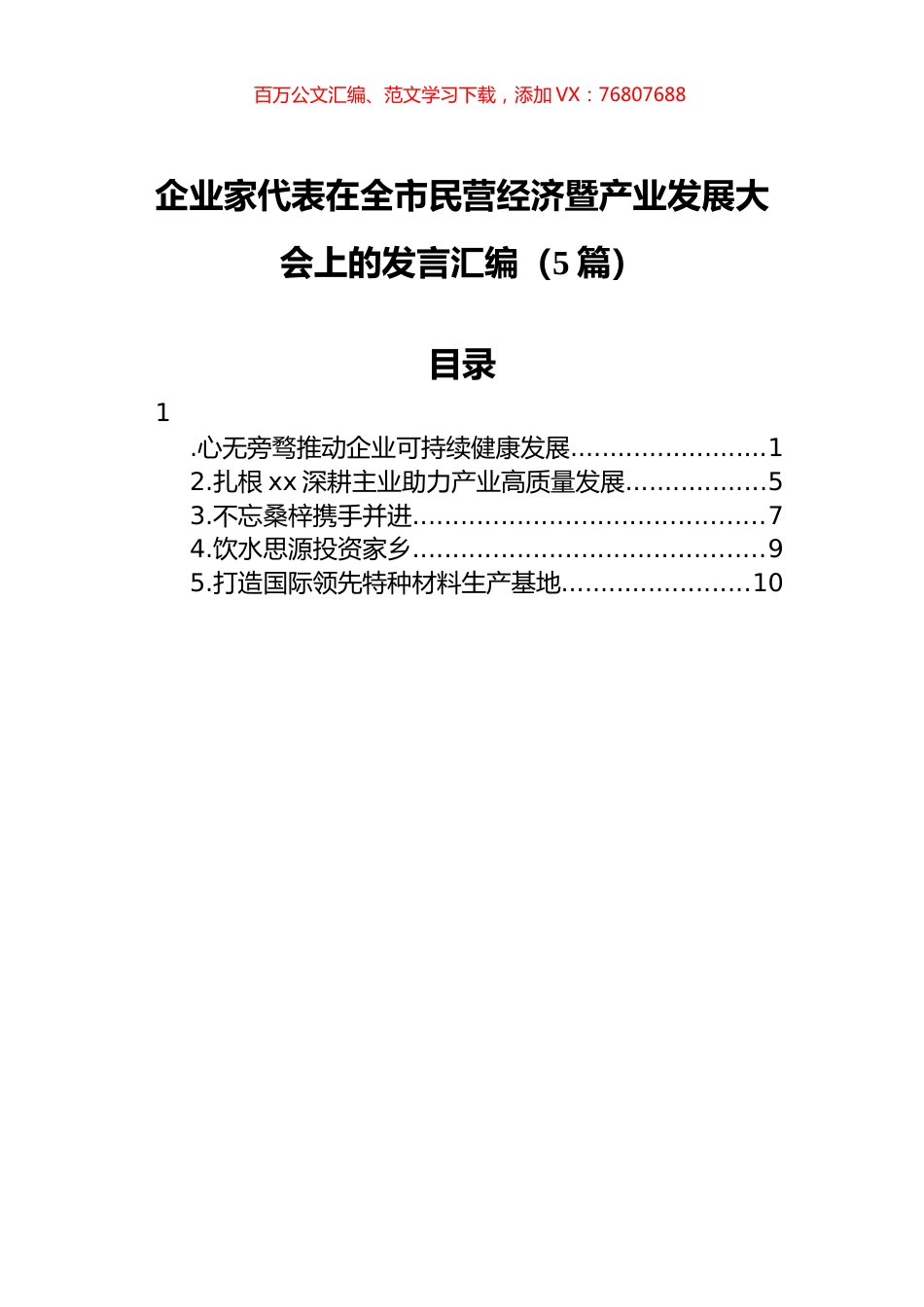 百万公文汇编、范文学习下载，添加VX：76807688

企业家代表在全市民营经济暨产业发展大会上的发言汇编（5篇）

目录

1
.心无旁骛推动企业可持续健康发展........................1
2.扎根xx深耕主业助力产业高质量发展.................5
3.不忘桑梓携手并进...........................................7
4.饮水思源投资家乡...........................................9
5.打造国际领先特种材料生产基地.......................10